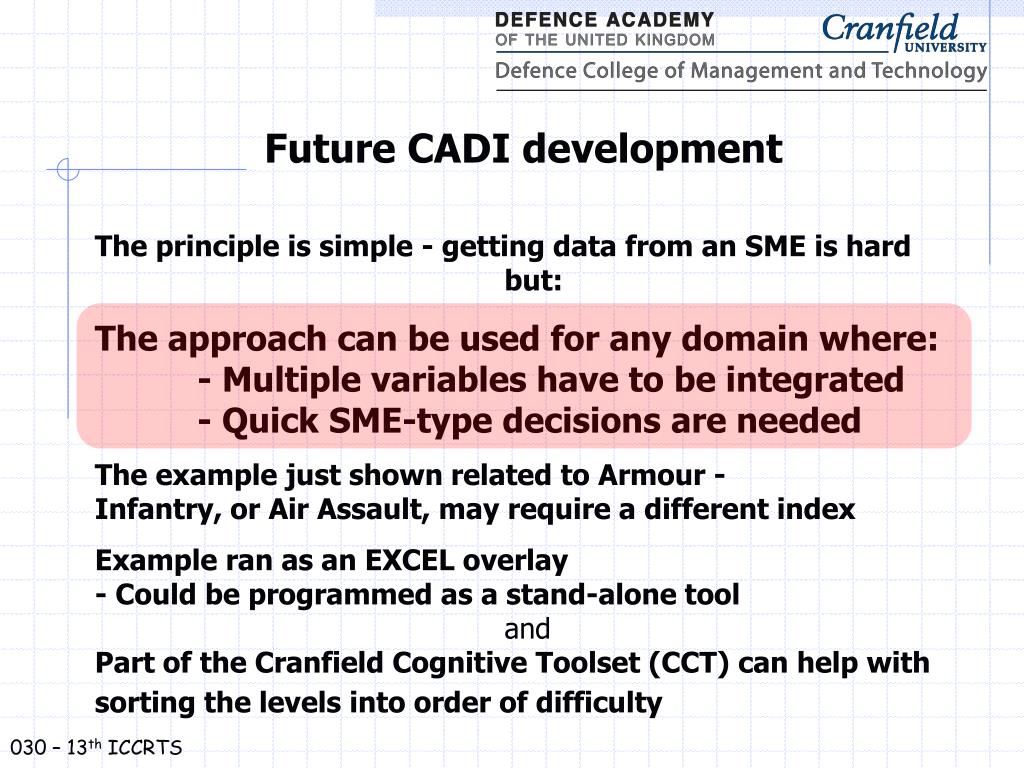 DEFENCE ACADEMY
OF THE UNITED KINGDOM

Cranfield
UNIVERSITY

Defence College of Management and Technology

Future CADI development

The principle is simple - getting data from an SME is hard but:

The approach can be used for any domain where:
- Multiple variables have to be integrated
- Quick SME-type decisions are needed

The example just shown related to Armour -
Infantry, or Air Assault, may require a different index

Example ran as an EXCEL overlay
- Could be programmed as a stand-alone tool
and
Part of the Cranfield Cognitive Toolset (CCT) can help with sorting the levels into order of difficulty

030 – 13$^{th}$ ICCRTS